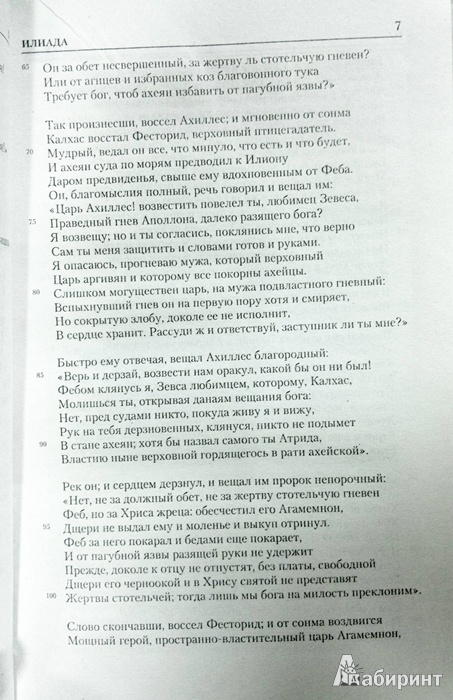 ИЛИАДА

7

65 Он за обет несвершенный, за жертву ль стотельчую гневен?
Или от агнцев и избранных коз благовонного тука
Требует бог, чтоб ахеян избавить от пагубной язвы?»

Так произнесши, воссел Ахиллес; и мгновенно от сонма
Калхас восстал Фесторид, верховный птицегадатель.
70 Мудрый, ведал он все, что минуло, что есть и что будет,
И ахеян суда по морям предводил к Илиону
Даром предвиденья, свыше ему вдохновенным от Феба.
Он, благомыслия полный, речь говорил и вещал им:
«Царь Ахиллес! возвестить повелел ты, любимец Зевеса,
75 Праведный гнев Аполлона, далеко разящего бога?
Я возвещу; но и ты согласись, поклянись мне, что верно
Сам ты меня защитить и словами готов и руками.
Я опасаюсь, прогневаю мужа, который верховный
Царь аргивян и которому все покорны ахейцы.
80 Слишком могуществен царь, на мужа подвластного гневный:
Вспыхнувший гнев он на первую пору хотя и смиряет,
Но сокрытую злобу, доколе ее не исполнит,
В сердце хранит. Рассуди ж и ответствуй, заступник ли ты мне?»

Быстро ему отвечая, вещал Ахиллес благородный:
85 «Верь и дерзай, возвести нам оракул, какой бы он ни был!
Фебом клянусь я, Зевса любимцем, которому, Калхас,
Молишься ты, открывая данаям вещания бога:
Нет, пред судами никто, покуда живу я и вижу,
Рук на тебя дерзновенных, клянуся, никто не подымет
90 В стане ахеян; хотя бы назвал самого ты Атрида,
Властию ныне верховной гордящегось в рати ахейской».

Рек он; и сердцем дерзнул, и вещал им пророк непорочный:
«Нет, не за должный обет, не за жертву стотельчую гневен
Феб, но за Хриса жреца: обесчестил его Агамемнон,
95 Дщери не выдал ему и моленье и выкуп отринул.
Феб за него покарал и бедами еще покарает,
И от пагубной язвы разящей руки не удержит
Прежде, доколе к отцу не отпустят, без платы, свободной
Дщери его черноокой и в Хрису святой не представят
100 Жертвы стотельчей; тогда лишь мы бога на милость преклоним».

Слово скончавши, воссел Фесторид; и от сонма воздвигся
Мощный герой, пространно-властительный царь Агамемнон,

Лабиринт